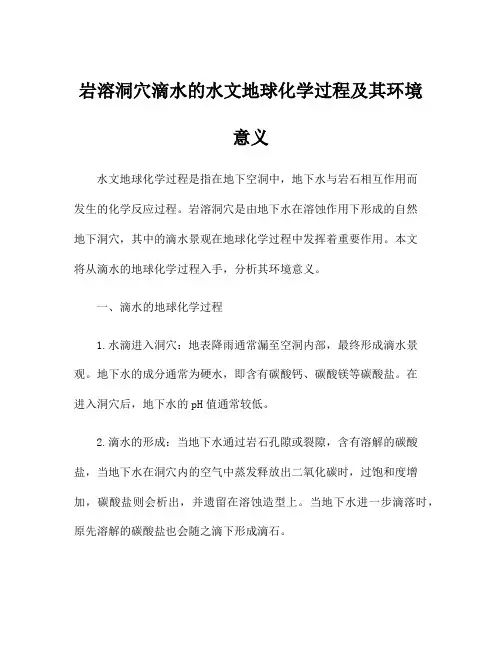 岩溶洞穴滴水的水文地球化学过程及其环境意义

水文地球化学过程是指在地下空洞中，地下水与岩石相互作用而发生的化学反应过程。岩溶洞穴是由地下水在溶蚀作用下形成的自然地下洞穴，其中的滴水景观在地球化学过程中发挥着重要作用。本文将从滴水的地球化学过程入手，分析其环境意义。

一、滴水的地球化学过程

1.水滴进入洞穴：地表降雨通常漏至空洞内部，最终形成滴水景观。地下水的成分通常为硬水，即含有碳酸钙、碳酸镁等碳酸盐。在进入洞穴后，地下水的pH值通常较低。

2.滴水的形成：当地下水通过岩石孔隙或裂隙，含有溶解的碳酸盐，当地下水在洞穴内的空气中蒸发释放出二氧化碳时，过饱和度增加，碳酸盐则会析出，并遗留在溶蚀造型上。当地下水进一步滴落时，原先溶解的碳酸盐也会随之滴下形成滴石。